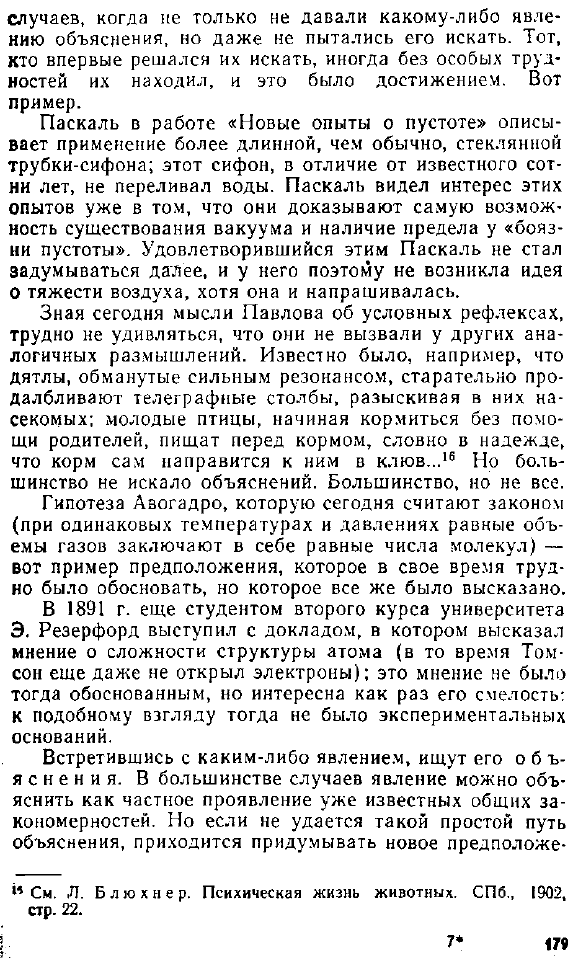 случаев, когда не только не давали какому-либо явлению объяснения, но даже не пытались его искать. Тот, кто впервые решался их искать, иногда без особых трудностей их находил, и это было достижением. Вот пример.

Паскаль в работе «Новые опыты о пустоте» описывает применение более длинной, чем обычно, стеклянной трубки-сифона; этот сифон, в отличие от известного сотни лет, не переливал воды. Паскаль видел интерес этих опытов уже в том, что они доказывают самую возможность существования вакуума и наличие предела у «боязни пустоты». Удовлетворившийся этим Паскаль не стал задумываться далее, и у него поэтому не возникла идея о тяжести воздуха, хотя она и напрашивалась.

Зная сегодня мысли Павлова об условных рефлексах, трудно не удивляться, что они не вызвали у других аналогичных размышлений. Известно было, например, что дятлы, обманутые сильным резонансом, старательно продалбливают телеграфные столбы, разыскивая в них насекомых; молодые птицы, начиная кормиться без помощи родителей, пищат перед кормом, словно в надежде, что корм сам направится к ним в клюв...$^{16}$ Но большинство не искало объяснений. Большинство, но не все.

Гипотеза Авогадро, которую сегодня считают законом (при одинаковых температурах и давлениях равные объемы газов заключают в себе равные числа молекул) — вот пример предположения, которое в свое время трудно было обосновать, но которое все же было высказано.

В 1891 г. еще студентом второго курса университета Э. Резерфорд выступил с докладом, в котором высказал мнение о сложности структуры атома (в то время Томсон еще даже не открыл электроны); это мнение не было тогда обоснованным, но интересна как раз его смелость: к подобному взгляду тогда не было экспериментальных оснований.

Встретившись с каким-либо явлением, ищут его объяснения. В большинстве случаев явление можно объяснить как частное проявление уже известных общих закономерностей. Но если не удается такой простой путь объяснения, приходится придумывать новое предположе-

$^{16}$ См. Л. Блюхнер. Психическая жизнь животных. СПб., 1902, стр. 22.

7* 179